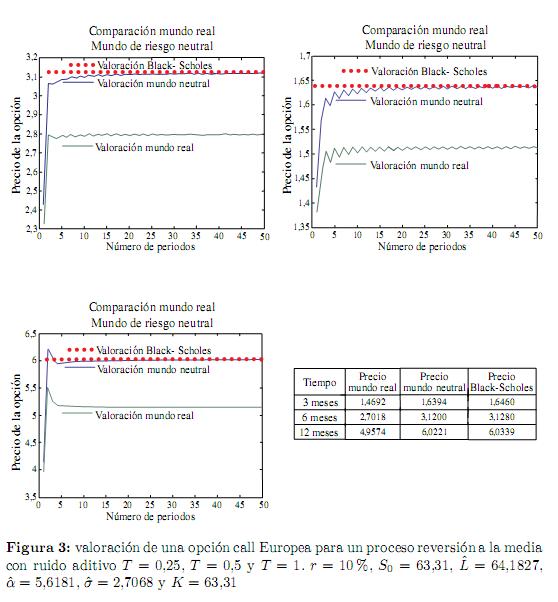 Comparación mundo real
Mundo de riesgo neutral

Valoración Black- Scholes
Valoración mundo neutral
Valoración mundo real

Precio de la opción

3,2
3,1
3
2,9
2,8
2,7
2,6
2,5
2,4
2,3

0 5 10 15 20 25 30 35 40 45 50
Número de periodos

Comparación mundo real
Mundo de riesgo neutral

Valoración Black- Scholes
Valoración mundo neutral
Valoración mundo real

Precio de la opción

1,7
1,65
1,6
1,55
1,5
1,45
1,4
1,35

0 5 10 15 20 25 30 35 40 45 50
Número de periodos

Comparación mundo real
Mundo de riesgo neutral

Valoración Black- Scholes
Valoración mundo neutral
Valoración mundo real

Precio de la opción

6,5
6
5,5
5
4,5
4
3,5

0 5 10 15 20 25 30 35 40 45 50
Número de periodos

| Tiempo | Precio mundo real | Precio mundo neutral | Precio Black-Scholes |
|---|---|---|---|
| 3 meses | 1,4692 | 1,6394 | 1,6460 |
| 6 meses | 2,7018 | 3,1200 | 3,1280 |
| 12 meses | 4,9574 | 6,0221 | 6,0339 |

**Figura 3:** valoración de una opción call Europea para un proceso reversión a la media con ruido aditivo $T = 0{,}25$, $T = 0{,}5$ y $T = 1$. $r = 10\,\%$, $S_0 = 63{,}31$, $\hat{L} = 64{,}1827$, $\hat{\alpha} = 5{,}6181$, $\hat{\sigma} = 2{,}7068$ y $K = 63{,}31$